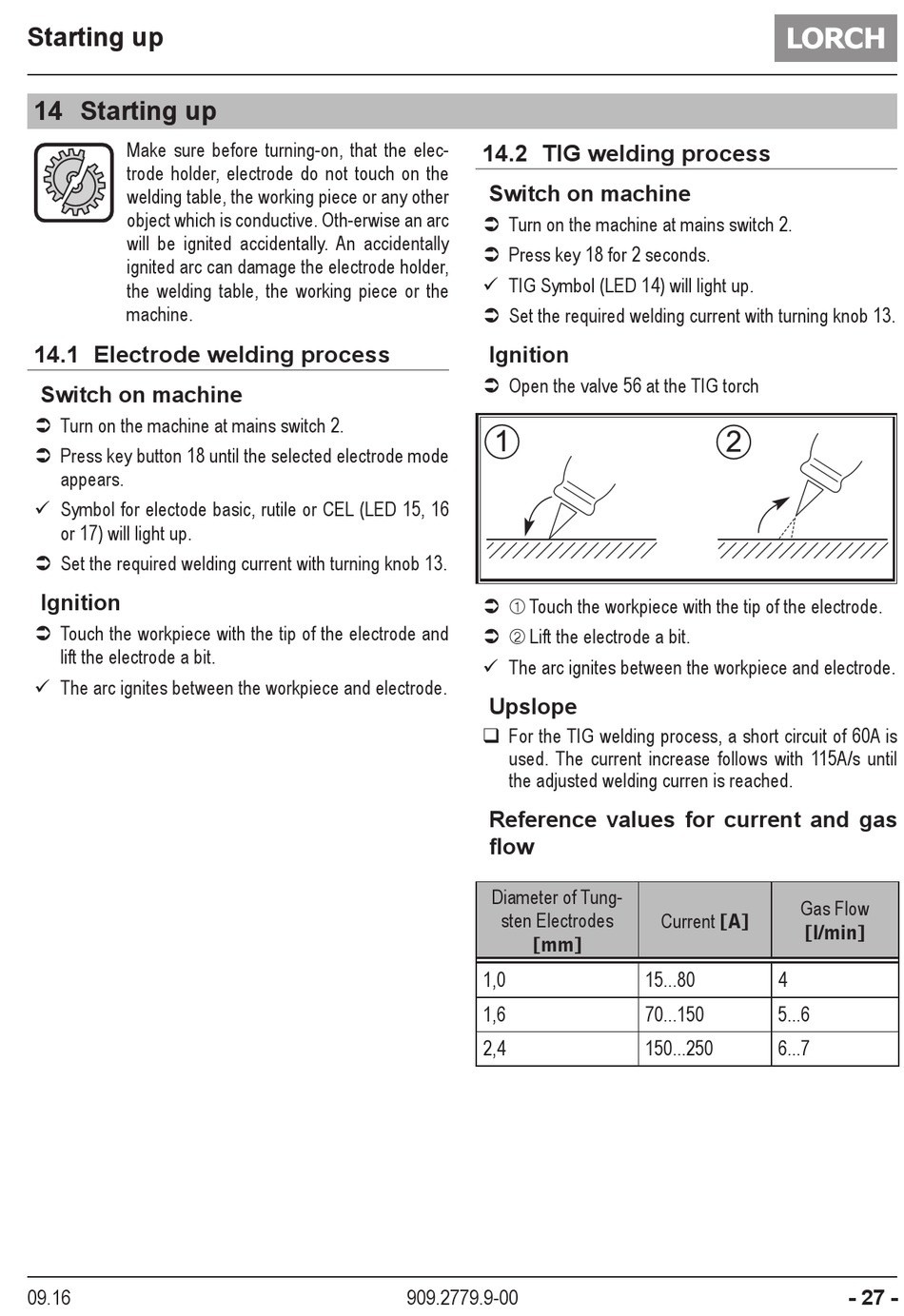 Starting up

LORCH

14 Starting up

Make sure before turning-on, that the electrode holder, electrode do not touch on the welding table, the working piece or any other object which is conductive. Oth-erwise an arc will be ignited accidentally. An accidentally ignited arc can damage the electrode holder, the welding table, the working piece or the machine.

14.1 Electrode welding process

Switch on machine

➲ Turn on the machine at mains switch 2.

➲ Press key button 18 until the selected electrode mode appears.

✓ Symbol for electode basic, rutile or CEL (LED 15, 16 or 17) will light up.

➲ Set the required welding current with turning knob 13.

Ignition

➲ Touch the workpiece with the tip of the electrode and lift the electrode a bit.

✓ The arc ignites between the workpiece and electrode.

14.2 TIG welding process

Switch on machine

➲ Turn on the machine at mains switch 2.

➲ Press key 18 for 2 seconds.

✓ TIG Symbol (LED 14) will light up.

➲ Set the required welding current with turning knob 13.

Ignition

➲ Open the valve 56 at the TIG torch

① ②

➲ ① Touch the workpiece with the tip of the electrode.

➲ ② Lift the electrode a bit.

✓ The arc ignites between the workpiece and electrode.

Upslope

❑ For the TIG welding process, a short circuit of 60A is used. The current increase follows with 115A/s until the adjusted welding curren is reached.

Reference values for current and gas flow

| Diameter of Tungsten Electrodes [mm] | Current [A] | Gas Flow [l/min] |
|---|---|---|
| 1,0 | 15...80 | 4 |
| 1,6 | 70...150 | 5...6 |
| 2,4 | 150...250 | 6...7 |

09.16 909.2779.9-00 - 27 -